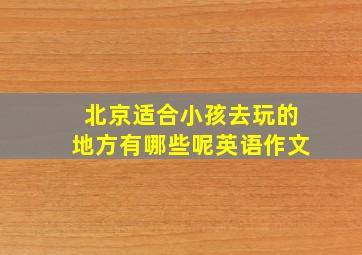 北京适合小孩去玩的地方有哪些呢英语作文